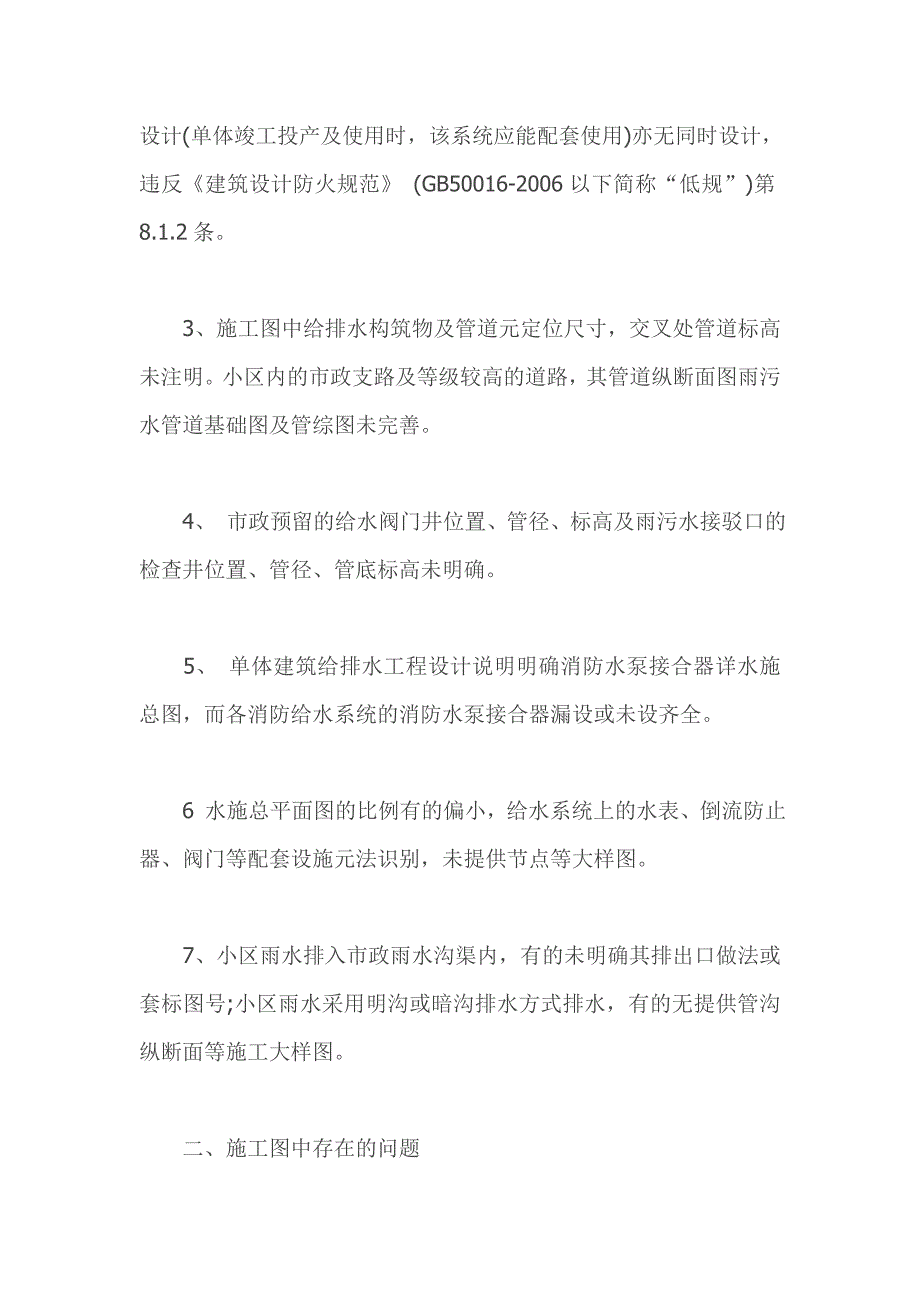 设计(单体竣工投产及使用时，该系统应能配套使用)亦无同时设计，违反《建筑设计防火规范》 (GB50016-2006 以下简称“低规”)第 8.1.2 条。

3、施工图中给排水构筑物及管道元定位尺寸，交叉处管道标高未注明。小区内的市政支路及等级较高的道路，其管道纵断面图雨污水管道基础图及管综图未完善。

4、 市政预留的给水阀门井位置、管径、标高及雨污水接驳口的检查井位置、管径、管底标高未明确。

5、 单体建筑给排水工程设计说明明确消防水泵接合器详水施总图，而各消防给水系统的消防水泵接合器漏设或未设齐全。

6 水施总平面图的比例有的偏小，给水系统上的水表、倒流防止器、阀门等配套设施元法识别，未提供节点等大样图。

7、小区雨水排入市政雨水沟渠内，有的未明确其排出口做法或套标图号;小区雨水采用明沟或暗沟排水方式排水，有的无提供管沟纵断面等施工大样图。

二、施工图中存在的问题